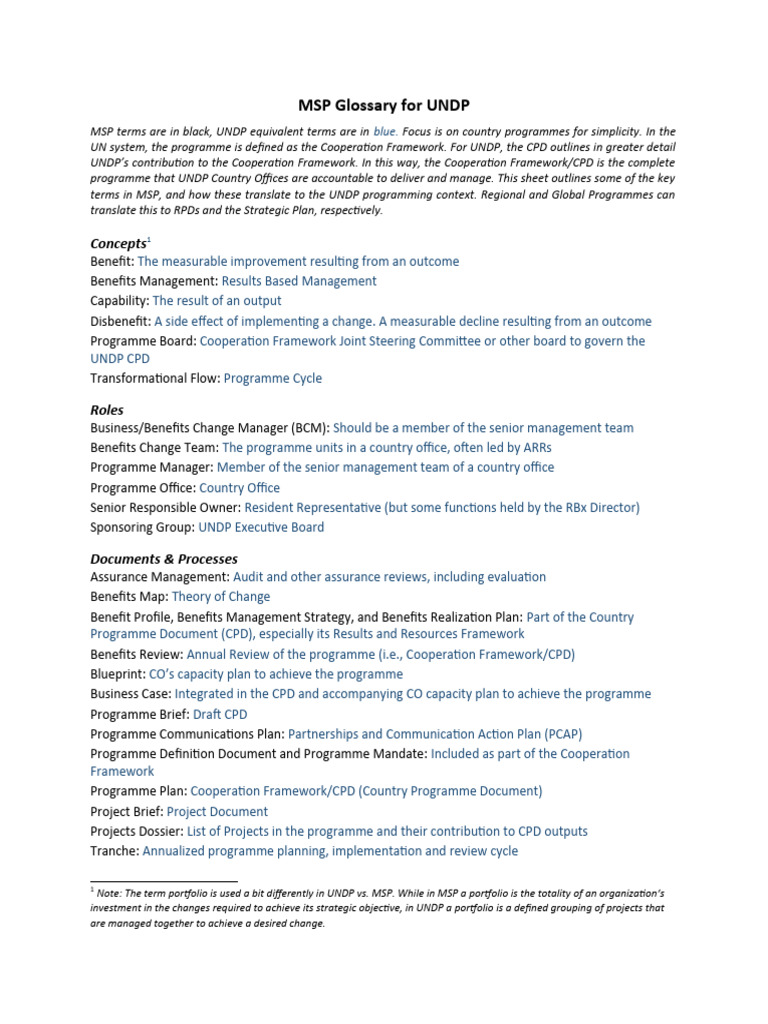 MSP Glossary for UNDP

MSP terms are in black, UNDP equivalent terms are in blue. Focus is on country programmes for simplicity. In the UN system, the programme is defined as the Cooperation Framework. For UNDP, the CPD outlines in greater detail UNDP's contribution to the Cooperation Framework. In this way, the Cooperation Framework/CPD is the complete programme that UNDP Country Offices are accountable to deliver and manage. This sheet outlines some of the key terms in MSP, and how these translate to the UNDP programming context. Regional and Global Programmes can translate this to RPDs and the Strategic Plan, respectively.

Concepts$^1$
Benefit: The measurable improvement resulting from an outcome
Benefits Management: Results Based Management
Capability: The result of an output
Disbenefit: A side effect of implementing a change. A measurable decline resulting from an outcome
Programme Board: Cooperation Framework Joint Steering Committee or other board to govern the UNDP CPD
Transformational Flow: Programme Cycle

Roles
Business/Benefits Change Manager (BCM): Should be a member of the senior management team
Benefits Change Team: The programme units in a country office, often led by ARRs
Programme Manager: Member of the senior management team of a country office
Programme Office: Country Office
Senior Responsible Owner: Resident Representative (but some functions held by the RBx Director)
Sponsoring Group: UNDP Executive Board

Documents & Processes
Assurance Management: Audit and other assurance reviews, including evaluation
Benefits Map: Theory of Change
Benefit Profile, Benefits Management Strategy, and Benefits Realization Plan: Part of the Country Programme Document (CPD), especially its Results and Resources Framework
Benefits Review: Annual Review of the programme (i.e., Cooperation Framework/CPD)
Blueprint: CO's capacity plan to achieve the programme
Business Case: Integrated in the CPD and accompanying CO capacity plan to achieve the programme
Programme Brief: Draft CPD
Programme Communications Plan: Partnerships and Communication Action Plan (PCAP)
Programme Definition Document and Programme Mandate: Included as part of the Cooperation Framework
Programme Plan: Cooperation Framework/CPD (Country Programme Document)
Project Brief: Project Document
Projects Dossier: List of Projects in the programme and their contribution to CPD outputs
Tranche: Annualized programme planning, implementation and review cycle

$^1$ Note: The term portfolio is used a bit differently in UNDP vs. MSP. While in MSP a portfolio is the totality of an organization's investment in the changes required to achieve its strategic objective, in UNDP a portfolio is a defined grouping of projects that are managed together to achieve a desired change.